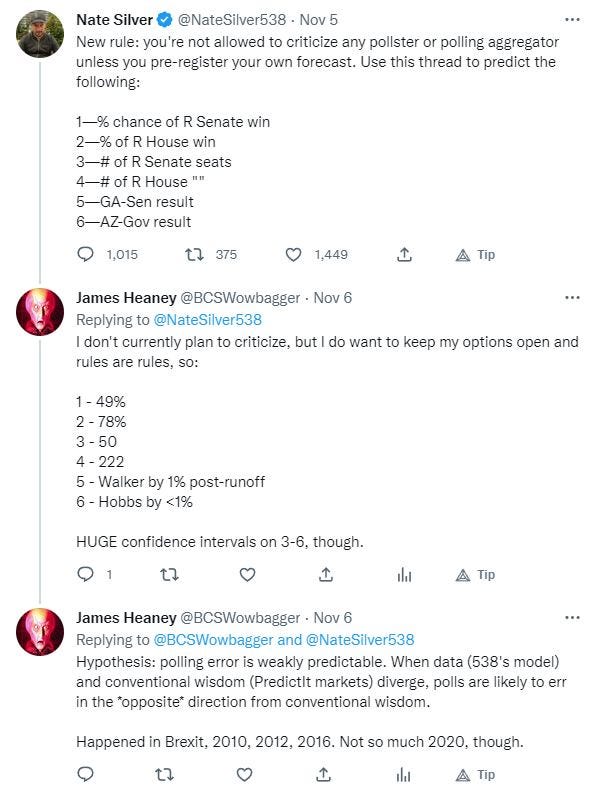 Nate Silver @NateSilver538 · Nov 5

New rule: you're not allowed to criticize any pollster or polling aggregator unless you pre-register your own forecast. Use this thread to predict the following:

1—% chance of R Senate win
2—% of R House win
3—# of R Senate seats
4—# of R House ""
5—GA-Sen result
6—AZ-Gov result

1,015 375 1,449 Tip

James Heaney @BCSWowbagger · Nov 6

Replying to @NateSilver538

I don't currently plan to criticize, but I do want to keep my options open and rules are rules, so:

1 - 49%
2 - 78%
3 - 50
4 - 222
5 - Walker by 1% post-runoff
6 - Hobbs by <1%

HUGE confidence intervals on 3-6, though.

1 Tip

James Heaney @BCSWowbagger · Nov 6

Replying to @BCSWowbagger and @NateSilver538

Hypothesis: polling error is weakly predictable. When data (538's model) and conventional wisdom (PredictIt markets) diverge, polls are likely to err in the *opposite* direction from conventional wisdom.

Happened in Brexit, 2010, 2012, 2016. Not so much 2020, though.

Tip